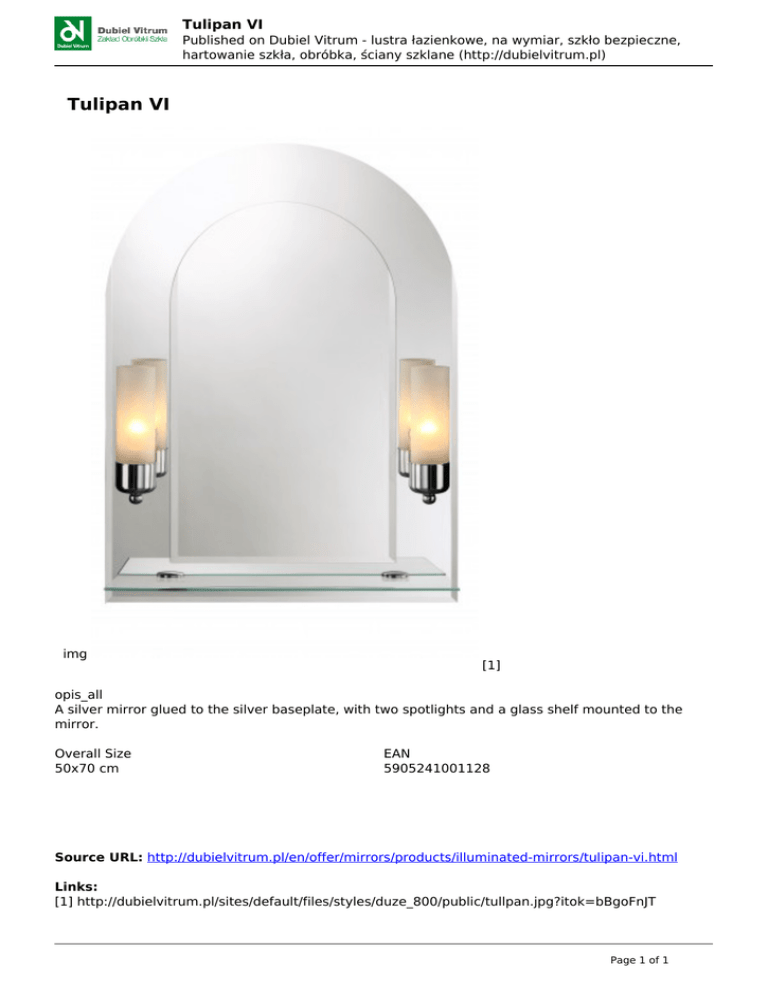 Dubiel Vitrum
Zakład Obróbki Szkła

Tulipan VI
Published on Dubiel Vitrum - lustra łazienkowe, na wymiar, szkło bezpieczne, hartowanie szkła, obróbka, ściany szklane (http://dubielvitrum.pl)

Tulipan VI

img

[1]

opis_all
A silver mirror glued to the silver baseplate, with two spotlights and a glass shelf mounted to the mirror.

Overall Size
50x70 cm

EAN
5905241001128

Source URL: http://dubielvitrum.pl/en/offer/mirrors/products/illuminated-mirrors/tulipan-vi.html

Links:
[1] http://dubielvitrum.pl/sites/default/files/styles/duze_800/public/tullpan.jpg?itok=bBgoFnJT

Page 1 of 1